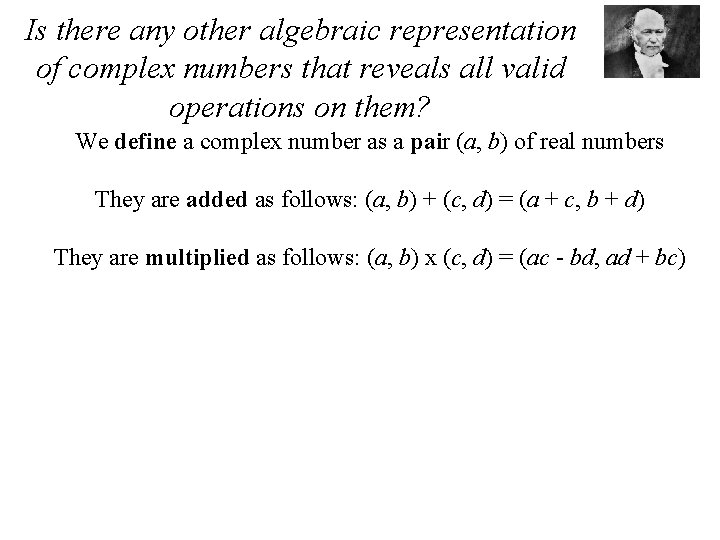 Is there any other algebraic representation of complex numbers that reveals all valid operations on them?

We define a complex number as a pair $(a, b)$ of real numbers

They are added as follows: $(a, b) + (c, d) = (a + c, b + d)$

They are multiplied as follows: $(a, b)$ x $(c, d) = (ac - bd, ad + bc)$